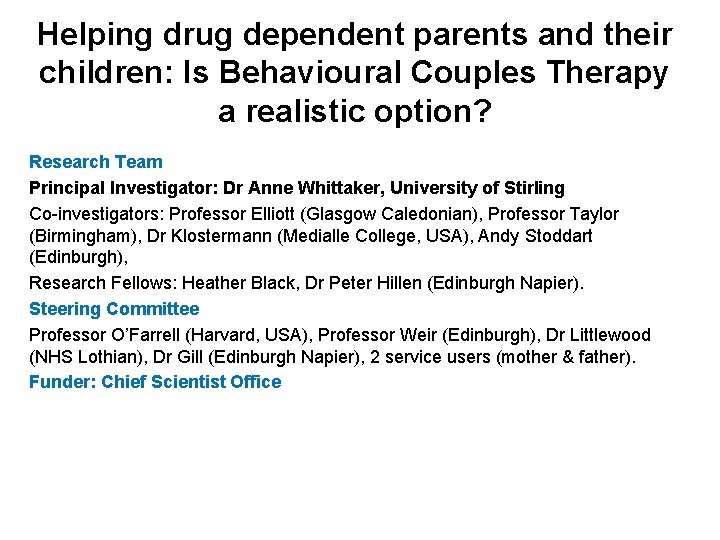 Helping drug dependent parents and their children: Is Behavioural Couples Therapy a realistic option?

Research Team

Principal Investigator: Dr Anne Whittaker, University of Stirling

Co-investigators: Professor Elliott (Glasgow Caledonian), Professor Taylor (Birmingham), Dr Klostermann (Medialle College, USA), Andy Stoddart (Edinburgh),

Research Fellows: Heather Black, Dr Peter Hillen (Edinburgh Napier).

Steering Committee

Professor O'Farrell (Harvard, USA), Professor Weir (Edinburgh), Dr Littlewood (NHS Lothian), Dr Gill (Edinburgh Napier), 2 service users (mother & father).

Funder: Chief Scientist Office